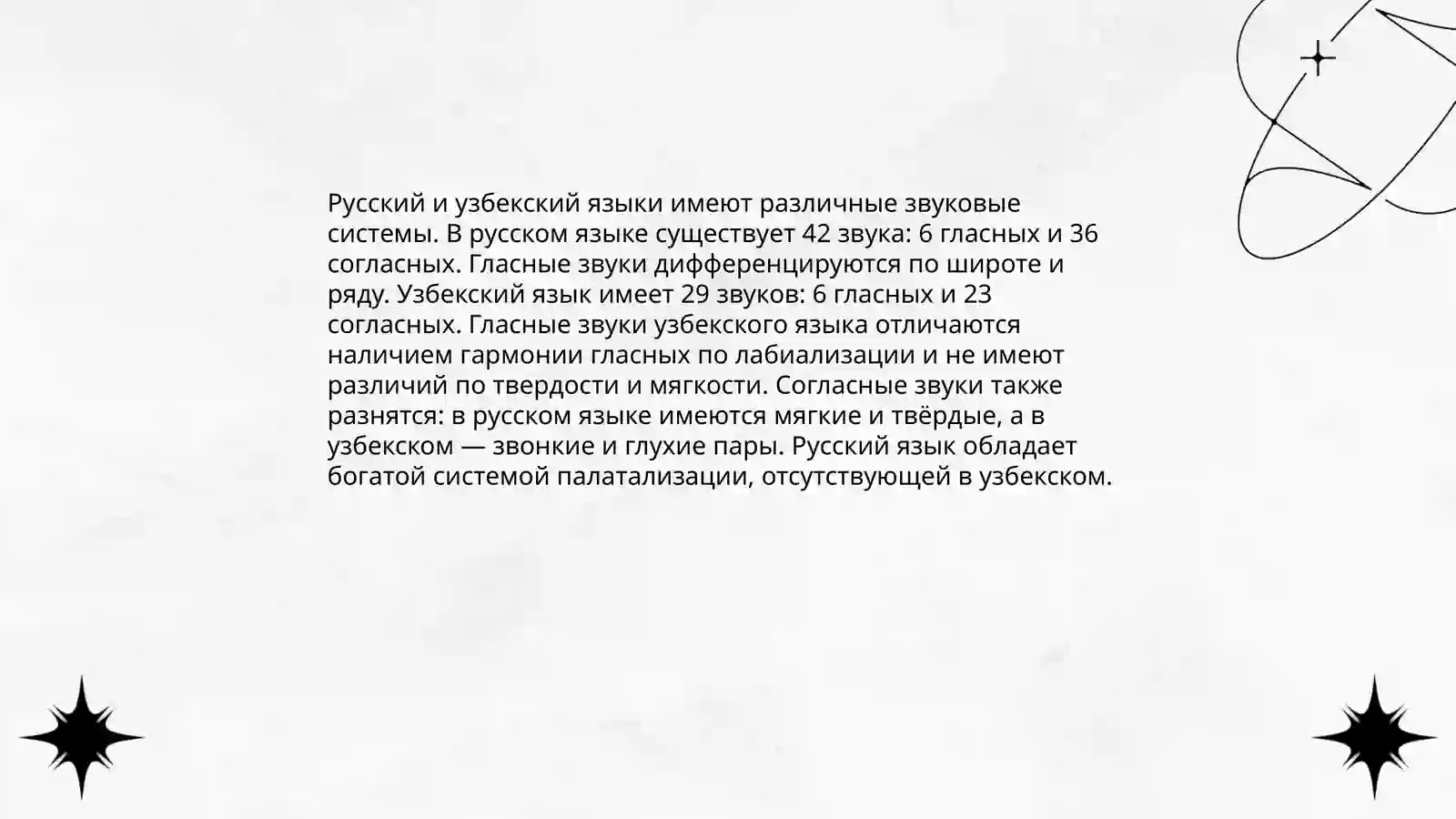 Русский и узбекский языки имеют различные звуковые системы. В русском языке существует 42 звука: 6 гласных и 36 согласных. Гласные звуки дифференцируются по широте и ряду. Узбекский язык имеет 29 звуков: 6 гласных и 23 согласных. Гласные звуки узбекского языка отличаются наличием гармонии гласных по лабиализации и не имеют различий по твердости и мягкости. Согласные звуки также разнятся: в русском языке имеются мягкие и твёрдые, а в узбекском — звонкие и глухие пары. Русский язык обладает богатой системой палатализации, отсутствующей в узбекском.